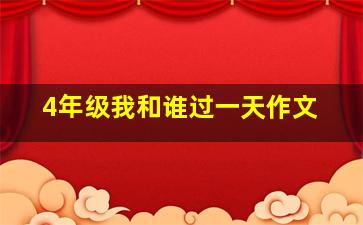 4年级我和谁过一天作文